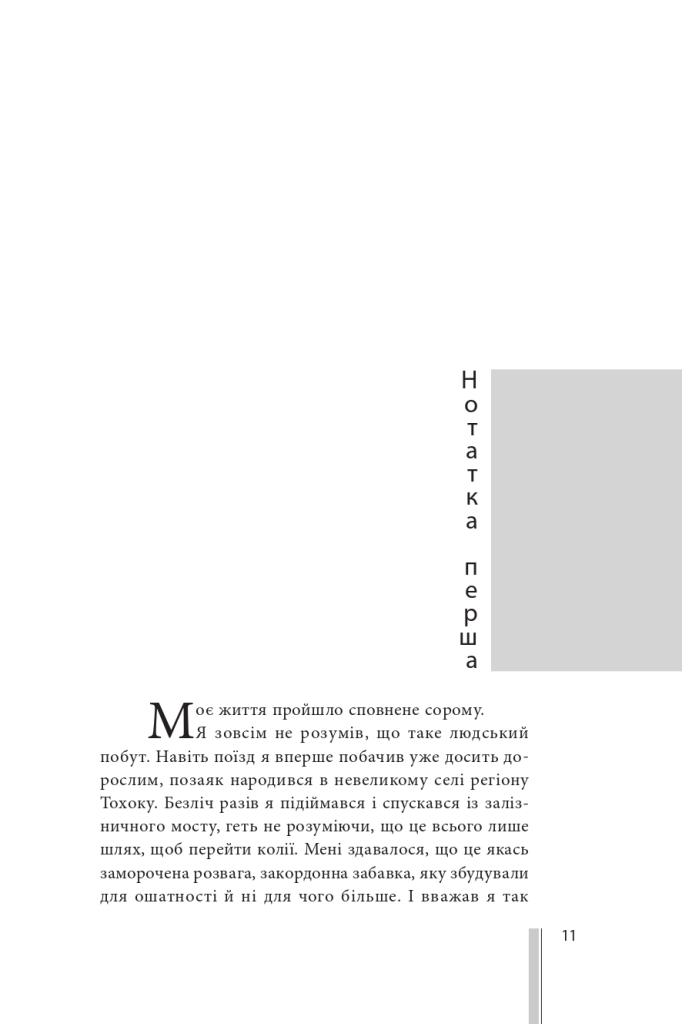 Нотатка перша

Моє життя пройшло сповнене сорому. Я зовсім не розумів, що таке людський побут. Навіть поїзд я вперше побачив уже досить дорослим, позаяк народився в невеликому селі регіону Тохоку. Безліч разів я підіймався і спускався із залізничного мосту, геть не розуміючи, що це всього лише шлях, щоб перейти колії. Мені здавалося, що це якась заморочена розвага, закордонна забавка, яку збудували для ошатності й ні для чого більше. І вважав я так

11